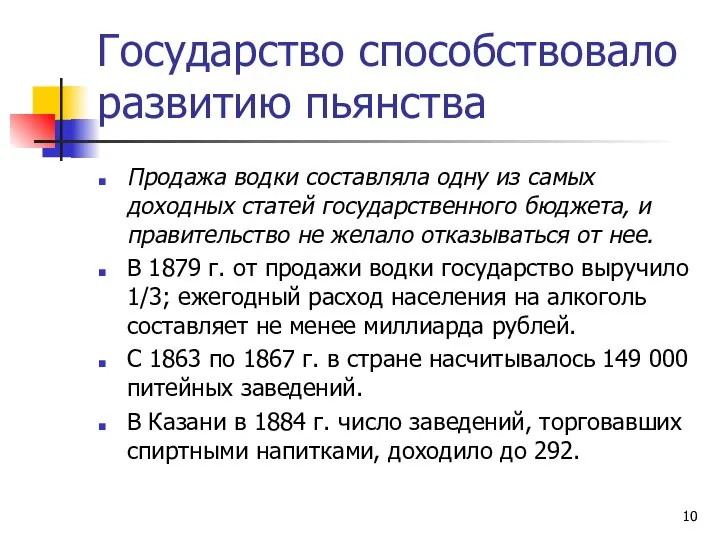 Государство способствовало развитию пьянства

Продажа водки составляла одну из самых доходных статей государственного бюджета, и правительство не желало отказываться от нее.

В 1879 г. от продажи водки государство выручило 1/3; ежегодный расход населения на алкоголь составляет не менее миллиарда рублей.

С 1863 по 1867 г. в стране насчитывалось 149 000 питейных заведений.

В Казани в 1884 г. число заведений, торговавших спиртными напитками, доходило до 292.

10